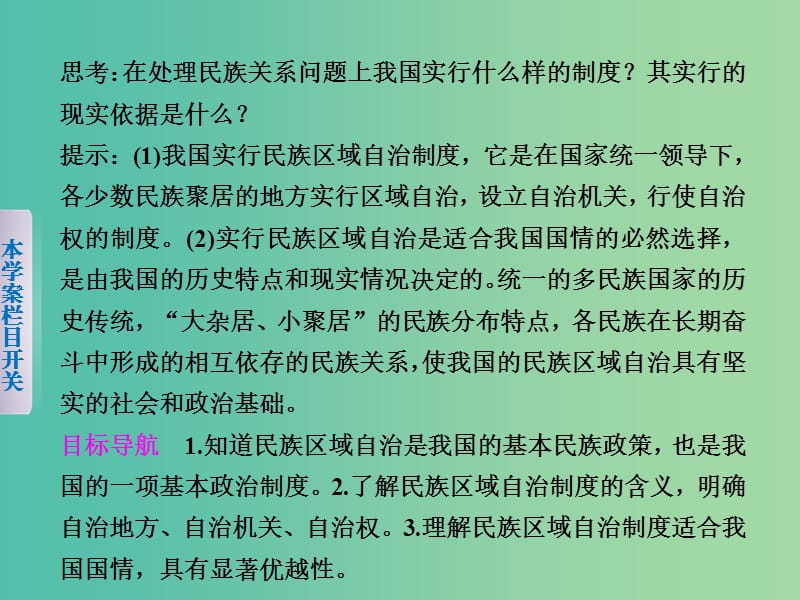 本学案栏目开关

思考:在处理民族关系问题上我国实行什么样的制度？其实行的现实依据是什么？

提示：(1)我国实行民族区域自治制度，它是在国家统一领导下，各少数民族聚居的地方实行区域自治，设立自治机关，行使自治权的制度。(2)实行民族区域自治是适合我国国情的必然选择，是由我国的历史特点和现实情况决定的。统一的多民族国家的历史传统，“大杂居、小聚居”的民族分布特点，各民族在长期奋斗中形成的相互依存的民族关系，使我国的民族区域自治具有坚实的社会和政治基础。

目标导航　1.知道民族区域自治是我国的基本民族政策，也是我国的一项基本政治制度。2.了解民族区域自治制度的含义，明确自治地方、自治机关、自治权。3.理解民族区域自治制度适合我国国情，具有显著优越性。